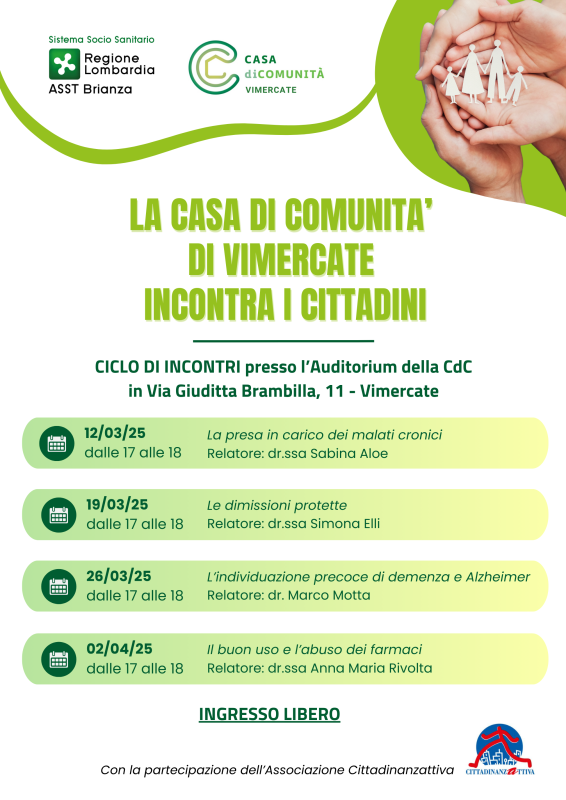 Sistema Socio Sanitario
Regione Lombardia
ASST Brianza

CASA diCOMUNITÀ
VIMERCATE

LA CASA DI COMUNITA' DI VIMERCATE INCONTRA I CITTADINI

CICLO DI INCONTRI presso l'Auditorium della CdC in Via Giuditta Brambilla, 11 - Vimercate

12/03/25
dalle 17 alle 18
La presa in carico dei malati cronici
Relatore: dr.ssa Sabina Aloe

19/03/25
dalle 17 alle 18
Le dimissioni protette
Relatore: dr.ssa Simona Elli

26/03/25
dalle 17 alle 18
L'individuazione precoce di demenza e Alzheimer
Relatore: dr. Marco Motta

02/04/25
dalle 17 alle 18
Il buon uso e l'abuso dei farmaci
Relatore: dr.ssa Anna Maria Rivolta

INGRESSO LIBERO

Con la partecipazione dell'Associazione Cittadinanzattiva

CITTADINANZATTIVA